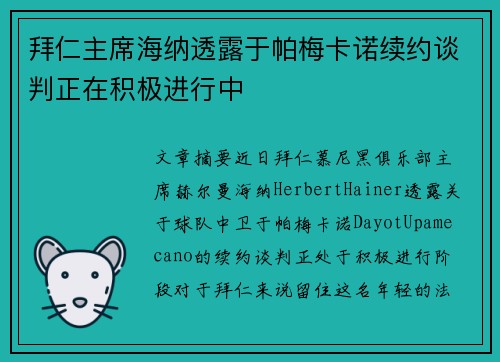 拜仁主席海纳透露于帕梅卡诺续约谈判正在积极进行中

文章摘要近日拜仁慕尼黑俱乐部主席赫尔曼海纳HerbertHainer透露关于球队中卫于帕梅卡诺DayotUpamecano的续约谈判正处于积极进行阶段对于拜仁来说留住这名年轻的法